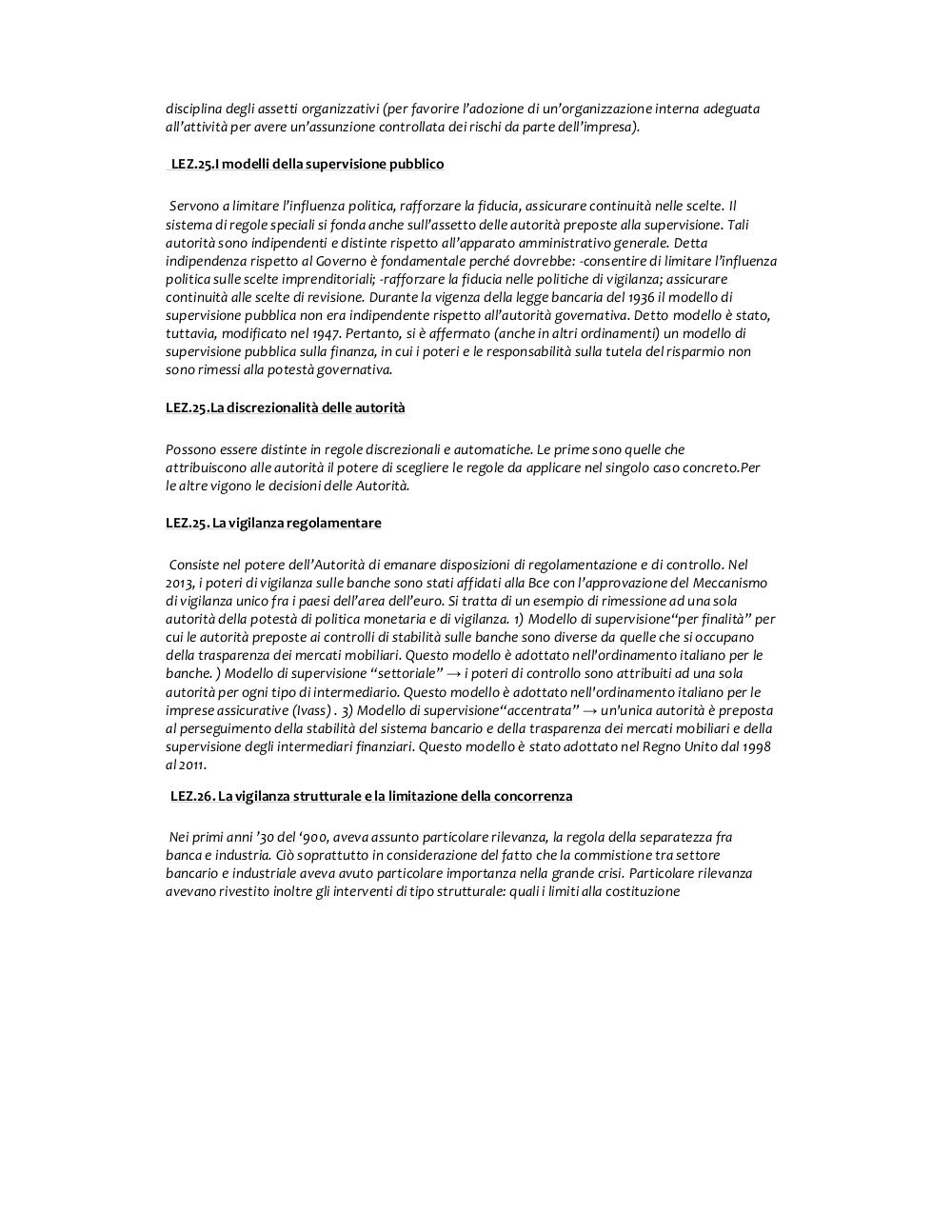 disciplina degli assetti organizzativi (per favorire l'adozione di un'organizzazione interna adeguata all'attività per avere un'assunzione controllata dei rischi da parte dell'impresa).

LEZ.25.I modelli della supervisione pubblico

Servono a limitare l'influenza politica, rafforzare la fiducia, assicurare continuità nelle scelte. Il sistema di regole speciali si fonda anche sull'assetto delle autorità preposte alla supervisione. Tali autorità sono indipendenti e distinte rispetto all'apparato amministrativo generale. Detta indipendenza rispetto al Governo è fondamentale perché dovrebbe: -consentire di limitare l'influenza politica sulle scelte imprenditoriali; -rafforzare la fiducia nelle politiche di vigilanza; assicurare continuità alle scelte di revisione. Durante la vigenza della legge bancaria del 1936 il modello di supervisione pubblica non era indipendente rispetto all'autorità governativa. Detto modello è stato, tuttavia, modificato nel 1947. Pertanto, si è affermato (anche in altri ordinamenti) un modello di supervisione pubblica sulla finanza, in cui i poteri e le responsabilità sulla tutela del risparmio non sono rimessi alla potestà governativa.

LEZ.25.La discrezionalità delle autorità

Possono essere distinte in regole discrezionali e automatiche. Le prime sono quelle che attribuiscono alle autorità il potere di scegliere le regole da applicare nel singolo caso concreto.Per le altre vigono le decisioni delle Autorità.

LEZ.25. La vigilanza regolamentare

Consiste nel potere dell'Autorità di emanare disposizioni di regolamentazione e di controllo. Nel 2013, i poteri di vigilanza sulle banche sono stati affidati alla Bce con l'approvazione del Meccanismo di vigilanza unico fra i paesi dell'area dell'euro. Si tratta di un esempio di rimessione ad una sola autorità della potestà di politica monetaria e di vigilanza. 1) Modello di supervisione"per finalità" per cui le autorità preposte ai controlli di stabilità sulle banche sono diverse da quelle che si occupano della trasparenza dei mercati mobiliari. Questo modello è adottato nell'ordinamento italiano per le banche. ) Modello di supervisione "settoriale" → i poteri di controllo sono attribuiti ad una sola autorità per ogni tipo di intermediario. Questo modello è adottato nell'ordinamento italiano per le imprese assicurative (Ivass) . 3) Modello di supervisione"accentrata" → un'unica autorità è preposta al perseguimento della stabilità del sistema bancario e della trasparenza dei mercati mobiliari e della supervisione degli intermediari finanziari. Questo modello è stato adottato nel Regno Unito dal 1998 al 2011.

LEZ.26. La vigilanza strutturale e la limitazione della concorrenza

Nei primi anni '30 del '900, aveva assunto particolare rilevanza, la regola della separatezza fra banca e industria. Ciò soprattutto in considerazione del fatto che la commistione tra settore bancario e industriale aveva avuto particolare importanza nella grande crisi. Particolare rilevanza avevano rivestito inoltre gli interventi di tipo strutturale: quali i limiti alla costituzione